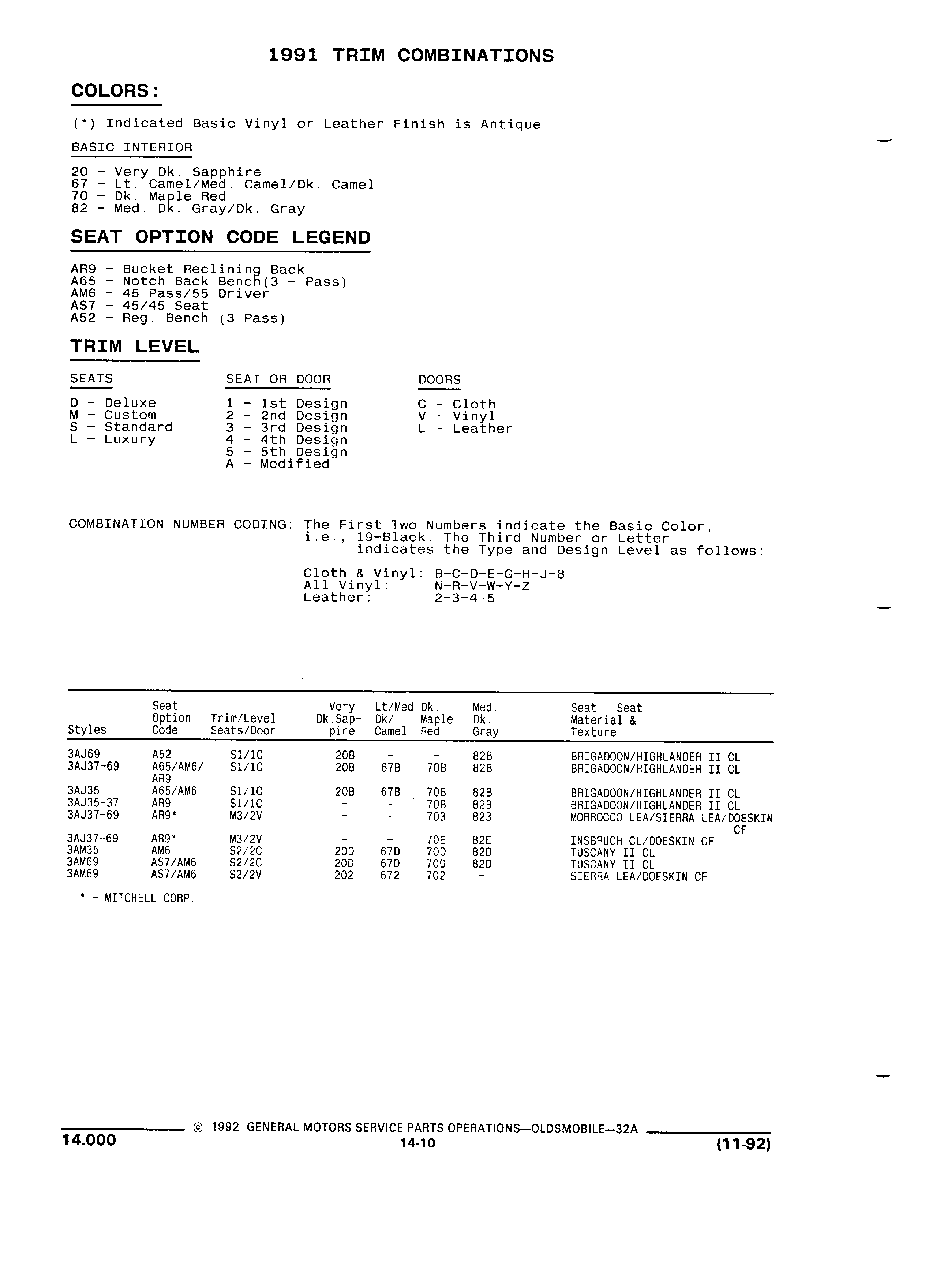 1991 TRIM COMBINATIONS

COLORS:

(*) Indicated Basic Vinyl or Leather Finish is Antique

BASIC INTERIOR

20 - Very Dk. Sapphire
67 - Lt. Camel/Med. Camel/Dk. Camel
70 - Dk. Maple Red
82 - Med. Dk. Gray/Dk. Gray

SEAT OPTION CODE LEGEND

AR9 - Bucket Reclining Back
A65 - Notch Back Bench(3 - Pass)
AM6 - 45 Pass/55 Driver
AS7 - 45/45 Seat
A52 - Reg. Bench (3 Pass)

TRIM LEVEL

SEATS

D - Deluxe
M - Custom
S - Standard
L - Luxury

SEAT OR DOOR

1 - 1st Design
2 - 2nd Design
3 - 3rd Design
4 - 4th Design
5 - 5th Design
A - Modified

DOORS

C - Cloth
V - Vinyl
L - Leather

COMBINATION NUMBER CODING: The First Two Numbers indicate the Basic Color, i.e., 19-Black. The Third Number or Letter indicates the Type and Design Level as follows:

Cloth & Vinyl: B-C-D-E-G-H-J-8
All Vinyl: N-R-V-W-Y-Z
Leather: 2-3-4-5

| Styles | Seat Option Code | Trim/Level Seats/Door | Very Dk.Sap-pire | Lt/Med Dk/ Camel | Dk. Maple Red | Med. Dk. Gray | Seat Seat Material & Texture |
|---|---|---|---|---|---|---|---|
| 3AJ69 | A52 | S1/1C | 20B | - | - | 82B | BRIGADOON/HIGHLANDER II CL |
| 3AJ37-69 | A65/AM6/ AR9 | S1/1C | 20B | 67B | 70B | 82B | BRIGADOON/HIGHLANDER II CL |
| 3AJ35 | A65/AM6 | S1/1C | 20B | 67B | 70B | 82B | BRIGADOON/HIGHLANDER II CL |
| 3AJ35-37 | AR9 | S1/1C | - | - | 70B | 82B | BRIGADOON/HIGHLANDER II CL |
| 3AJ37-69 | AR9* | M3/2V | - | - | 703 | 823 | MORROCCO LEA/SIERRA LEA/DOESKIN CF |
| 3AJ37-69 | AR9* | M3/2V | - | - | 70E | 82E | INSBRUCH CL/DOESKIN CF |
| 3AM35 | AM6 | S2/2C | 20D | 67D | 70D | 82D | TUSCANY II CL |
| 3AM69 | AS7/AM6 | S2/2C | 20D | 67D | 70D | 82D | TUSCANY II CL |
| 3AM69 | AS7/AM6 | S2/2V | 202 | 672 | 702 | - | SIERRA LEA/DOESKIN CF |

* - MITCHELL CORP.

© 1992 GENERAL MOTORS SERVICE PARTS OPERATIONS—OLDSMOBILE—32A
14.000
14-10
(11-92)